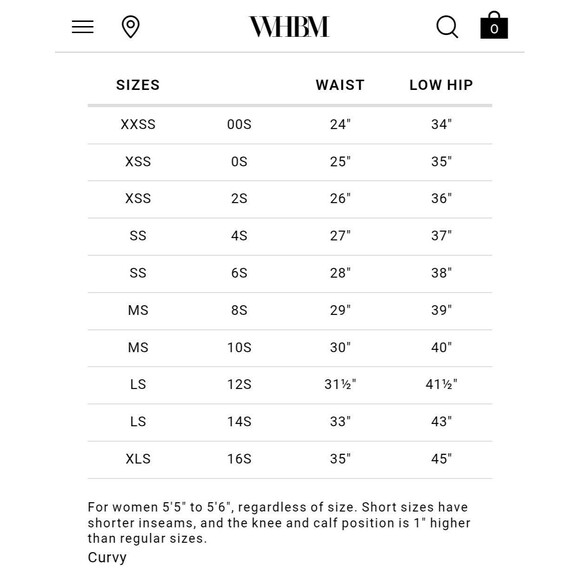 WHBM

0

| SIZES | | WAIST | LOW HIP |
|---|---|---|---|
| XXSS | 00S | 24" | 34" |
| XSS | 0S | 25" | 35" |
| XSS | 2S | 26" | 36" |
| SS | 4S | 27" | 37" |
| SS | 6S | 28" | 38" |
| MS | 8S | 29" | 39" |
| MS | 10S | 30" | 40" |
| LS | 12S | 31½" | 41½" |
| LS | 14S | 33" | 43" |
| XLS | 16S | 35" | 45" |

For women 5'5" to 5'6", regardless of size. Short sizes have shorter inseams, and the knee and calf position is 1" higher than regular sizes.

Curvy